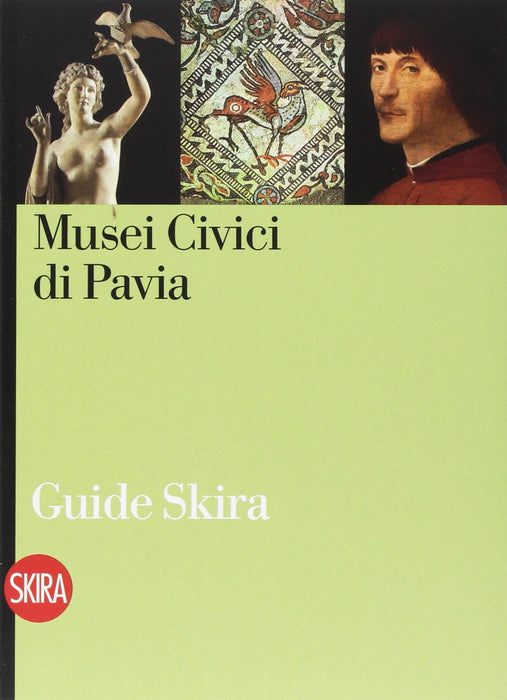 Musei Civici
di Pavia

Guide Skira

SKIRA